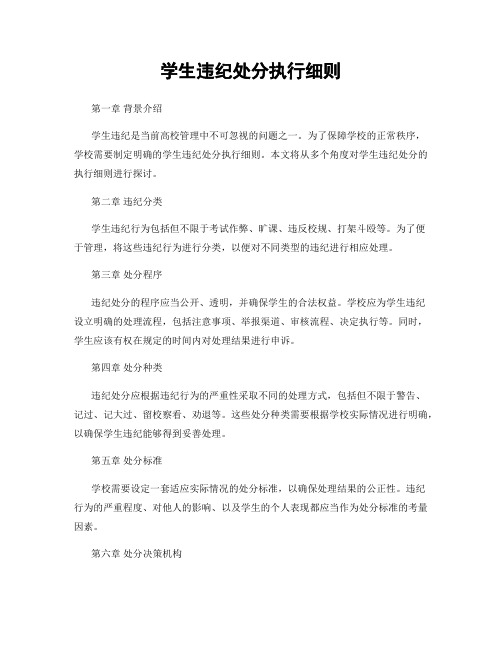 学生违纪处分执行细则

第一章 背景介绍

学生违纪是当前高校管理中不可忽视的问题之一。为了保障学校的正常秩序，学校需要制定明确的学生违纪处分执行细则。本文将从多个角度对学生违纪处分的执行细则进行探讨。

第二章 违纪分类

学生违纪行为包括但不限于考试作弊、旷课、违反校规、打架斗殴等。为了便于管理，将这些违纪行为进行分类，以便对不同类型的违纪进行相应处理。

第三章 处分程序

违纪处分的程序应当公开、透明，并确保学生的合法权益。学校应为学生违纪设立明确的处理流程，包括注意事项、举报渠道、审核流程、决定执行等。同时，学生应该有权在规定的时间内对处理结果进行申诉。

第四章 处分种类

违纪处分应根据违纪行为的严重性采取不同的处理方式，包括但不限于警告、记过、记大过、留校察看、劝退等。这些处分种类需要根据学校实际情况进行明确，以确保学生违纪能够得到妥善处理。

第五章 处分标准

学校需要设定一套适应实际情况的处分标准，以确保处理结果的公正性。违纪行为的严重程度、对他人的影响、以及学生的个人表现都应当作为处分标准的考量因素。

第六章 处分决策机构